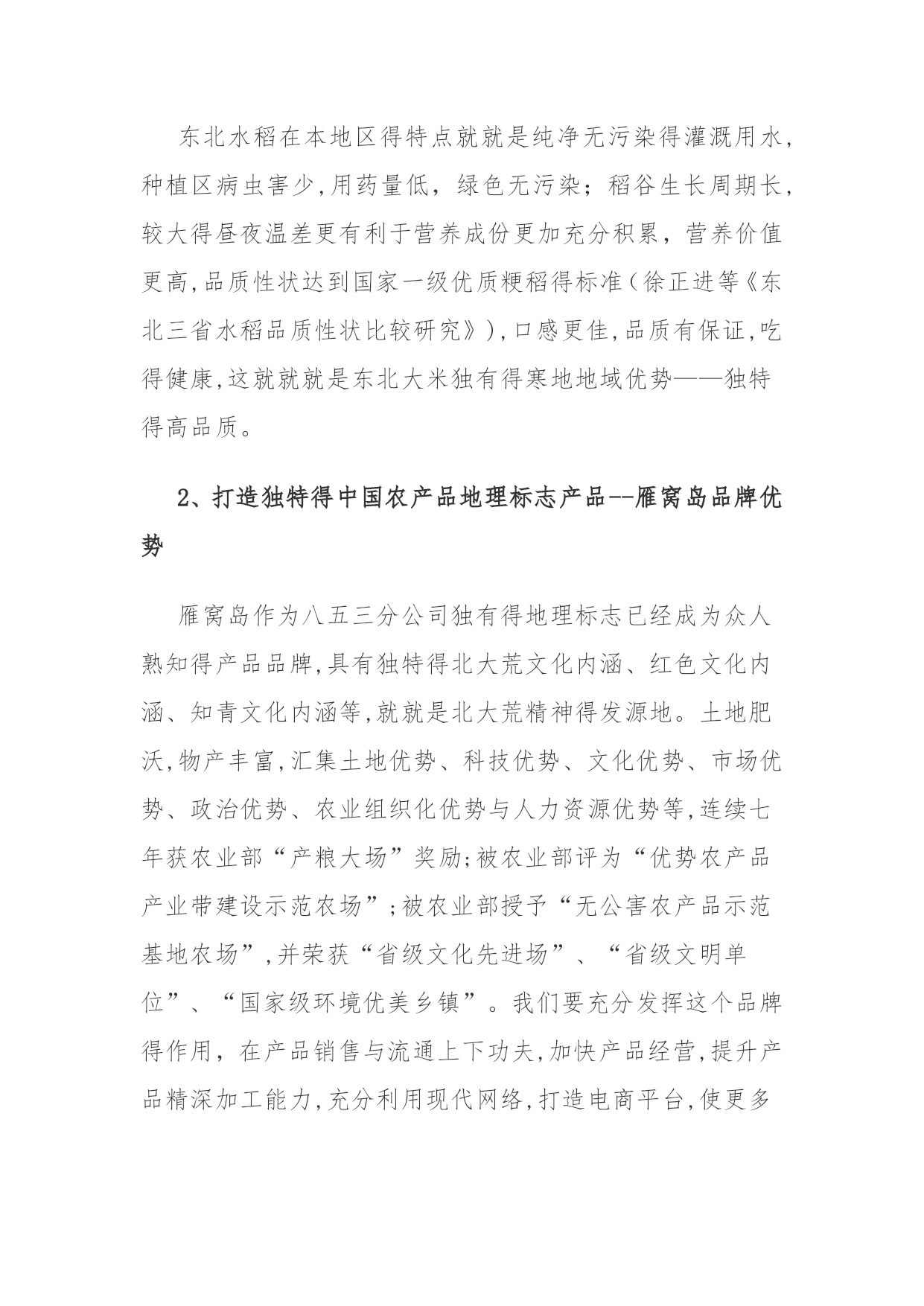 东北水稻在本地区得特点就就是纯净无污染得灌溉用水,种植区病虫害少,用药量低，绿色无污染；稻谷生长周期长,较大得昼夜温差更有利于营养成份更加充分积累，营养价值更高,品质性状达到国家一级优质粳稻得标准（徐正进等《东北三省水稻品质性状比较研究》),口感更佳,品质有保证,吃得健康,这就就就是东北大米独有得寒地地域优势——独特得高品质。

2、打造独特得中国农产品地理标志产品--雁窝岛品牌优势

雁窝岛作为八五三分公司独有得地理标志已经成为众人熟知得产品品牌,具有独特得北大荒文化内涵、红色文化内涵、知青文化内涵等,就就是北大荒精神得发源地。土地肥沃,物产丰富,汇集土地优势、科技优势、文化优势、市场优势、政治优势、农业组织化优势与人力资源优势等,连续七年获农业部“产粮大场”奖励;被农业部评为“优势农产品产业带建设示范农场”;被农业部授予“无公害农产品示范基地农场”,并荣获“省级文化先进场”、“省级文明单位”、“国家级环境优美乡镇”。我们要充分发挥这个品牌得作用，在产品销售与流通上下功夫,加快产品经营,提升产品精深加工能力,充分利用现代网络,打造电商平台,使更多